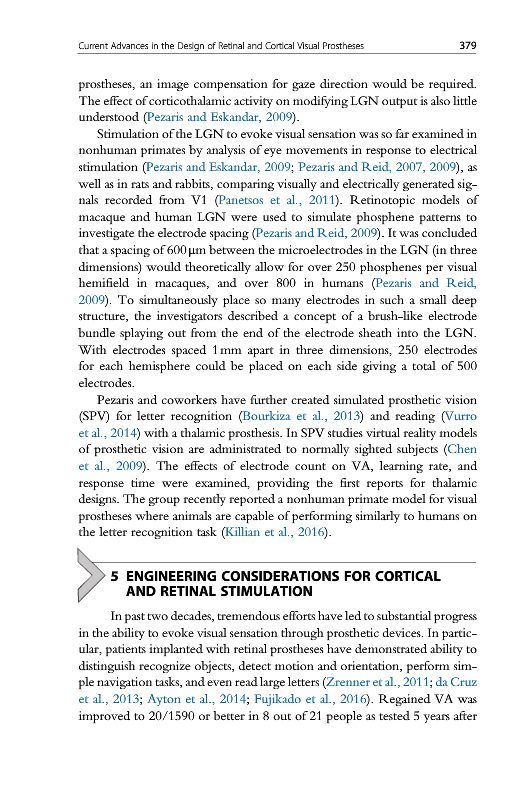 Current Advances in the Design of Retinal and Cortical Visual Prostheses 379

prostheses, an image compensation for gaze direction would be required. The effect of corticothalamic activity on modifying LGN output is also little understood (Pezaris and Eskandar, 2009).

Stimulation of the LGN to evoke visual sensation was so far examined in nonhuman primates by analysis of eye movements in response to electrical stimulation (Pezaris and Eskandar, 2009; Pezaris and Reid, 2007, 2009), as well as in rats and rabbits, comparing visually and electrically generated signals recorded from V1 (Panetsos et al., 2011). Retinotopic models of macaque and human LGN were used to simulate phosphene patterns to investigate the electrode spacing (Pezaris and Reid, 2009). It was concluded that a spacing of 600 μm between the microelectrodes in the LGN (in three dimensions) would theoretically allow for over 250 phosphenes per visual hemifield in macaques, and over 800 in humans (Pezaris and Reid, 2009). To simultaneously place so many electrodes in such a small deep structure, the investigators described a concept of a brush-like electrode bundle splaying out from the end of the electrode sheath into the LGN. With electrodes spaced 1 mm apart in three dimensions, 250 electrodes for each hemisphere could be placed on each side giving a total of 500 electrodes.

Pezaris and coworkers have further created simulated prosthetic vision (SPV) for letter recognition (Bourkiza et al., 2013) and reading (Vurro et al., 2014) with a thalamic prosthesis. In SPV studies virtual reality models of prosthetic vision are administrated to normally sighted subjects (Chen et al., 2009). The effects of electrode count on VA, learning rate, and response time were examined, providing the first reports for thalamic designs. The group recently reported a nonhuman primate model for visual prostheses where animals are capable of performing similarly to humans on the letter recognition task (Killian et al., 2016).

5 ENGINEERING CONSIDERATIONS FOR CORTICAL AND RETINAL STIMULATION

In past two decades, tremendous efforts have led to substantial progress in the ability to evoke visual sensation through prosthetic devices. In particular, patients implanted with retinal prostheses have demonstrated ability to distinguish recognize objects, detect motion and orientation, perform simple navigation tasks, and even read large letters (Zrenner et al., 2011; da Cruz et al., 2013; Ayton et al., 2014; Fujikado et al., 2016). Regained VA was improved to 20/1590 or better in 8 out of 21 people as tested 5 years after